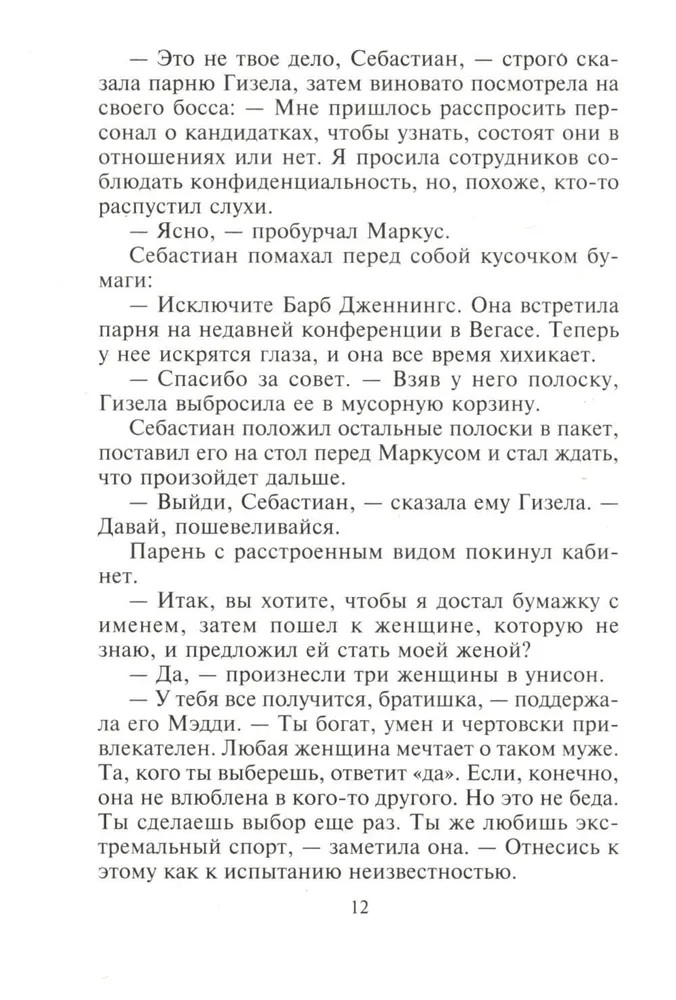 — Это не твое дело, Себастиан, — строго сказала парню Гизела, затем виновато посмотрела на своего босса: — Мне пришлось расспросить персонал о кандидатках, чтобы узнать, состоят они в отношениях или нет. Я просила сотрудников соблюдать конфиденциальность, но, похоже, кто-то распустил слухи.

— Ясно, — пробурчал Маркус.

Себастиан помахал перед собой кусочком бумаги:

— Исключите Барб Дженнингс. Она встретила парня на недавней конференции в Вегасе. Теперь у нее искрятся глаза, и она все время хихикает.

— Спасибо за совет. — Взяв у него полоску, Гизела выбросила ее в мусорную корзину.

Себастиан положил остальные полоски в пакет, поставил его на стол перед Маркусом и стал ждать, что произойдет дальше.

— Выйди, Себастиан, — сказала ему Гизела. — Давай, пошевеливайся.

Парень с расстроенным видом покинул кабинет.

— Итак, вы хотите, чтобы я достал бумажку с именем, затем пошел к женщине, которую не знаю, и предложил ей стать моей женой?

— Да, — произнесли три женщины в унисон.

— У тебя все получится, братишка, — поддержала его Мэдди. — Ты богат, умен и чертовски привлекателен. Любая женщина мечтает о таком муже. Та, кого ты выберешь, ответит «да». Если, конечно, она не влюблена в кого-то другого. Но это не беда. Ты сделаешь выбор еще раз. Ты же любишь экстремальный спорт, — заметила она. — Отнесись к этому как к испытанию неизвестностью.

12